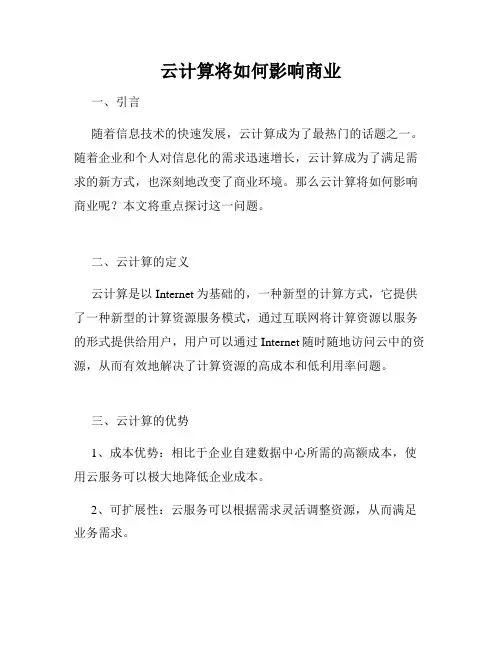 云计算将如何影响商业

一、引言

随着信息技术的快速发展，云计算成为了最热门的话题之一。随着企业和个人对信息化的需求迅速增长，云计算成为了满足需求的新方式，也深刻地改变了商业环境。那么云计算将如何影响商业呢？本文将重点探讨这一问题。

二、云计算的定义

云计算是以 Internet 为基础的，一种新型的计算方式，它提供了一种新型的计算资源服务模式，通过互联网将计算资源以服务的形式提供给用户，用户可以通过 Internet 随时随地访问云中的资源，从而有效地解决了计算资源的高成本和低利用率问题。

三、云计算的优势

1、成本优势：相比于企业自建数据中心所需的高额成本，使用云服务可以极大地降低企业成本。

2、可扩展性：云服务可以根据需求灵活调整资源，从而满足业务需求。